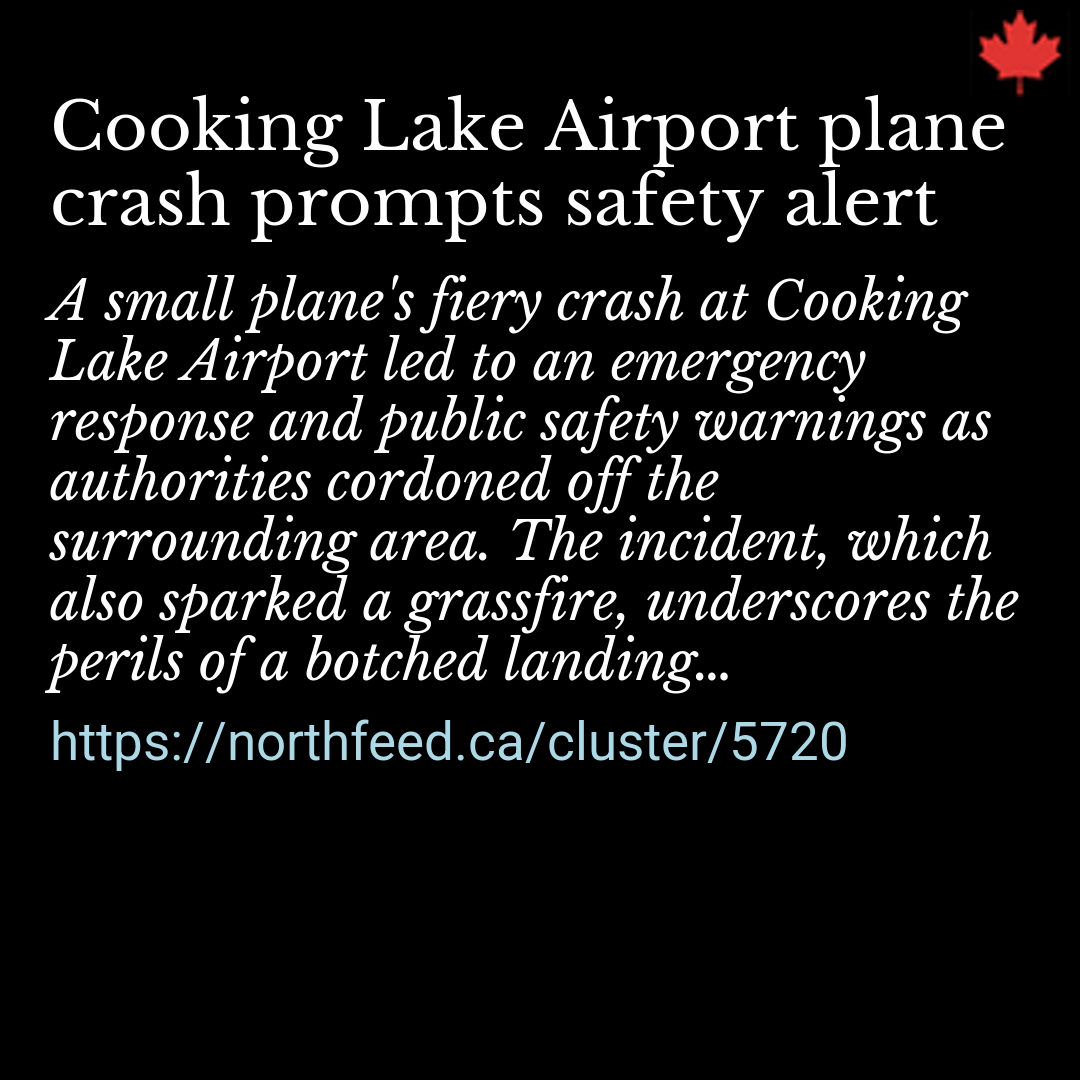 Cooking Lake Airport plane crash prompts safety alert

A small plane's fiery crash at Cooking Lake Airport led to an emergency response and public safety warnings as authorities cordoned off the surrounding area. The incident, which also sparked a grassfire, underscores the perils of a botched landing...

https://northfeed.ca/cluster/5720